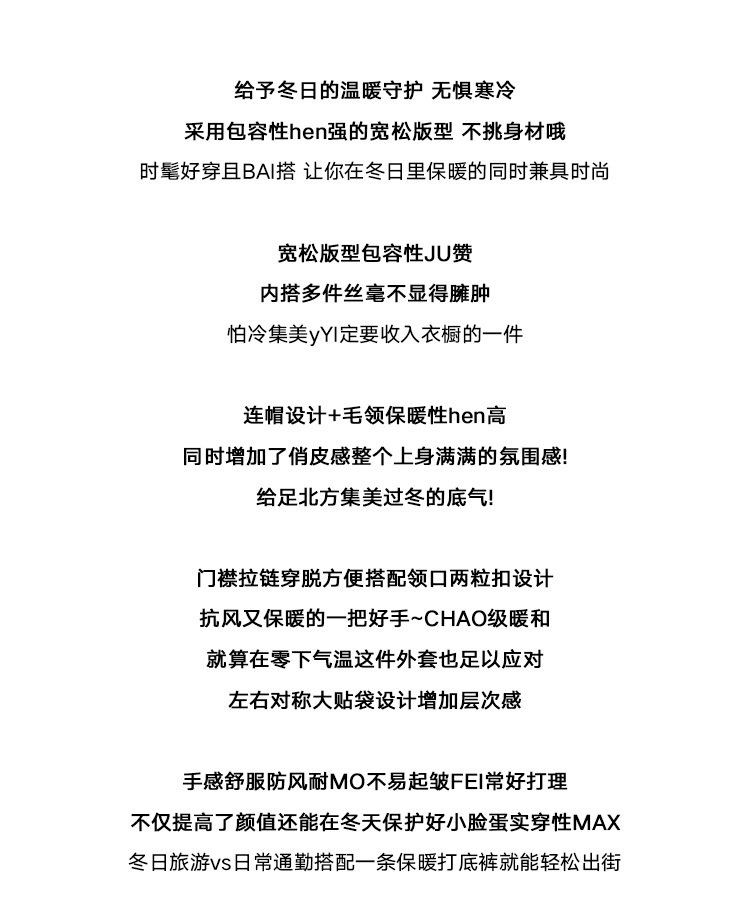 给予冬日的温暖守护 无惧寒冷
采用包容性hen强的宽松版型 不挑身材哦
时髦好穿且BAI搭 让你在冬日里保暖的同时兼具时尚

宽松版型包容性JU赞
内搭多件丝毫不显得臃肿
怕冷集美yYI定要收入衣橱的一件

连帽设计+毛领保暖性hen高
同时增加了俏皮感整个上身满满的氛围感!
给足北方集美过冬的底气!

门襟拉链穿脱方便搭配领口两粒扣设计
抗风又保暖的一把好手~CHAO级暖和
就算在零下气温这件外套也足以应对
左右对称大贴袋设计增加层次感

手感舒服防风耐MO不易起皱FEI常好打理
不仅提高了颜值还能在冬天保护好小脸蛋实穿性MAX
冬日旅游vs日常通勤搭配一条保暖打底裤就能轻松出街